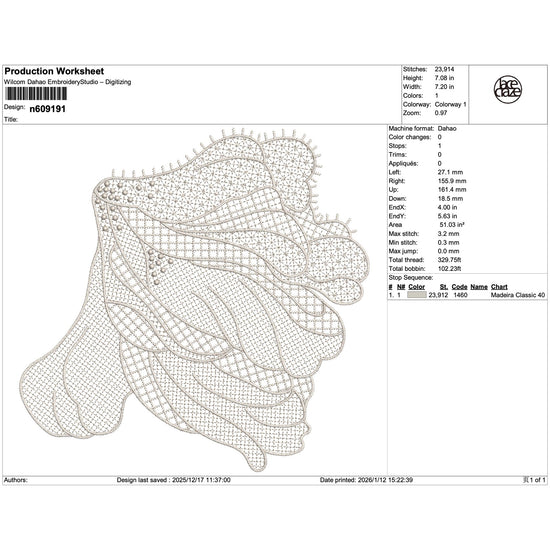 Production Worksheet
Wilcom Dahao EmbroideryStudio – Digitizing

Design: n609191
Title:

Stitches: 23,914
Height: 7.08 in
Width: 7.20 in
Colors: 1
Colorway: Colorway 1
Zoom: 0.97

lace daze

Machine format: Dahao
Color changes: 0
Stops: 1
Trims: 0
Appliqués: 0
Left: 27.1 mm
Right: 155.9 mm
Up: 161.4 mm
Down: 18.5 mm
EndX: 4.00 in
EndY: 5.63 in
Area 51.03 in²
Max stitch: 3.2 mm
Min stitch: 0.3 mm
Max jump: 0.0 mm
Total thread: 329.75ft
Total bobbin: 102.23ft
Stop Sequence:

| # | N# | Color | St. | Code | Name | Chart |
|---|---|---|---|---|---|---|
| 1. | 1 |  | 23,912 | 1460 |  | Madeira Classic 40 |

Authors:
Design last saved : 2025/12/17 11:37:00
Date printed: 2026/1/12 15:22:39
页1 of 1